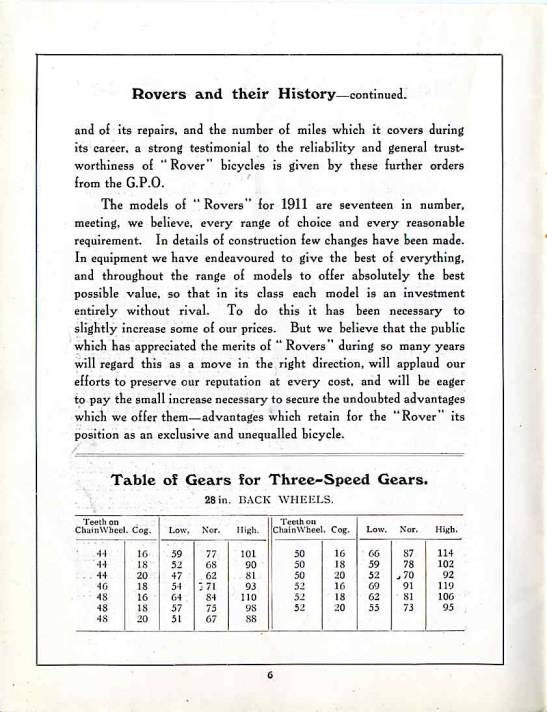 Rovers and their History—continued.

and of its repairs, and the number of miles which it covers during its career, a strong testimonial to the reliability and general trustworthiness of "Rover" bicycles is given by these further orders from the G.P.O.

The models of "Rovers" for 1911 are seventeen in number, meeting, we believe, every range of choice and every reasonable requirement. In details of construction few changes have been made. In equipment we have endeavoured to give the best of everything, and throughout the range of models to offer absolutely the best possible value, so that in its class each model is an investment entirely without rival. To do this it has been necessary to slightly increase some of our prices. But we believe that the public which has appreciated the merits of "Rovers" during so many years will regard this as a move in the right direction, will applaud our efforts to preserve our reputation at every cost, and will be eager to pay the small increase necessary to secure the undoubted advantages which we offer them—advantages which retain for the "Rover" its position as an exclusive and unequalled bicycle.

Table of Gears for Three-Speed Gears.

28 in. BACK WHEELS.

| Teeth on ChainWheel. | Cog. | Low. | Nor. | High. | Teeth on ChainWheel. | Cog. | Low. | Nor. | High. |
|---|---|---|---|---|---|---|---|---|---|
| 44 | 16 | 59 | 77 | 101 | 50 | 16 | 66 | 87 | 114 |
| 44 | 18 | 52 | 68 | 90 | 50 | 18 | 59 | 78 | 102 |
| 44 | 20 | 47 | 62 | 81 | 50 | 20 | 52 | 70 | 92 |
| 46 | 18 | 54 | 71 | 93 | 52 | 16 | 69 | 91 | 119 |
| 48 | 16 | 64 | 84 | 110 | 52 | 18 | 62 | 81 | 106 |
| 48 | 18 | 57 | 75 | 98 | 52 | 20 | 55 | 73 | 95 |
| 48 | 20 | 51 | 67 | 88 | | | | | |

6